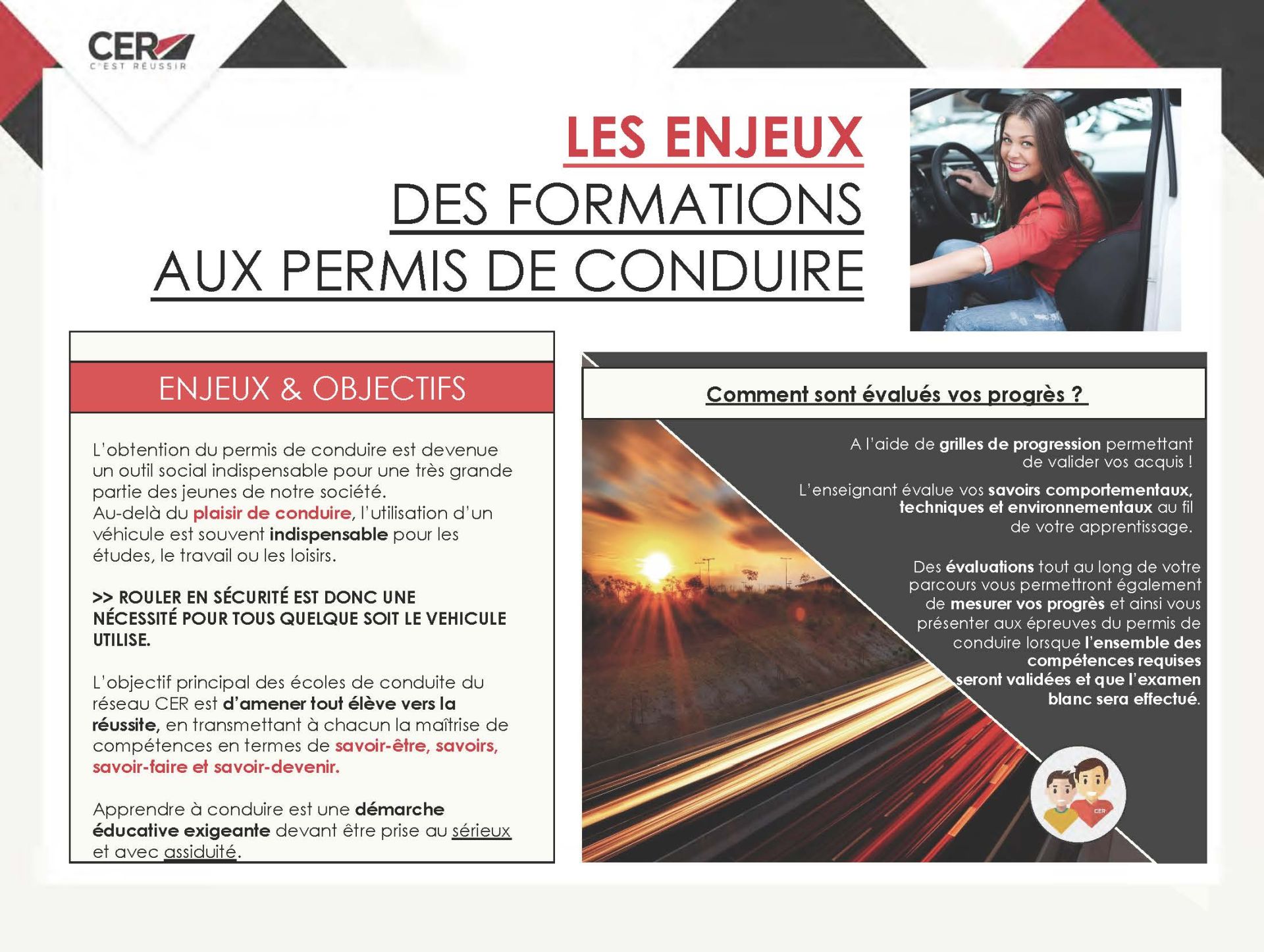 CER
C'EST RÉUSSIR

LES ENJEUX
DES FORMATIONS
AUX PERMIS DE CONDUIRE

ENJEUX & OBJECTIFS

L'obtention du permis de conduire est devenue un outil social indispensable pour une très grande partie des jeunes de notre société.
Au-delà du plaisir de conduire, l'utilisation d'un véhicule est souvent indispensable pour les études, le travail ou les loisirs.

>> ROULER EN SÉCURITÉ EST DONC UNE NÉCESSITÉ POUR TOUS QUELQUE SOIT LE VEHICULE UTILISE.

L'objectif principal des écoles de conduite du réseau CER est d'amener tout élève vers la réussite, en transmettant à chacun la maîtrise de compétences en termes de savoir-être, savoirs, savoir-faire et savoir-devenir.

Apprendre à conduire est une démarche éducative exigeante devant être prise au sérieux et avec assiduité.

Comment sont évalués vos progrès ?

A l'aide de grilles de progression permettant de valider vos acquis !

L'enseignant évalue vos savoirs comportementaux, techniques et environnementaux au fil de votre apprentissage.

Des évaluations tout au long de votre parcours vous permettront également de mesurer vos progrès et ainsi vous présenter aux épreuves du permis de conduire lorsque l'ensemble des compétences requises seront validées et que l'examen blanc sera effectué.

CER